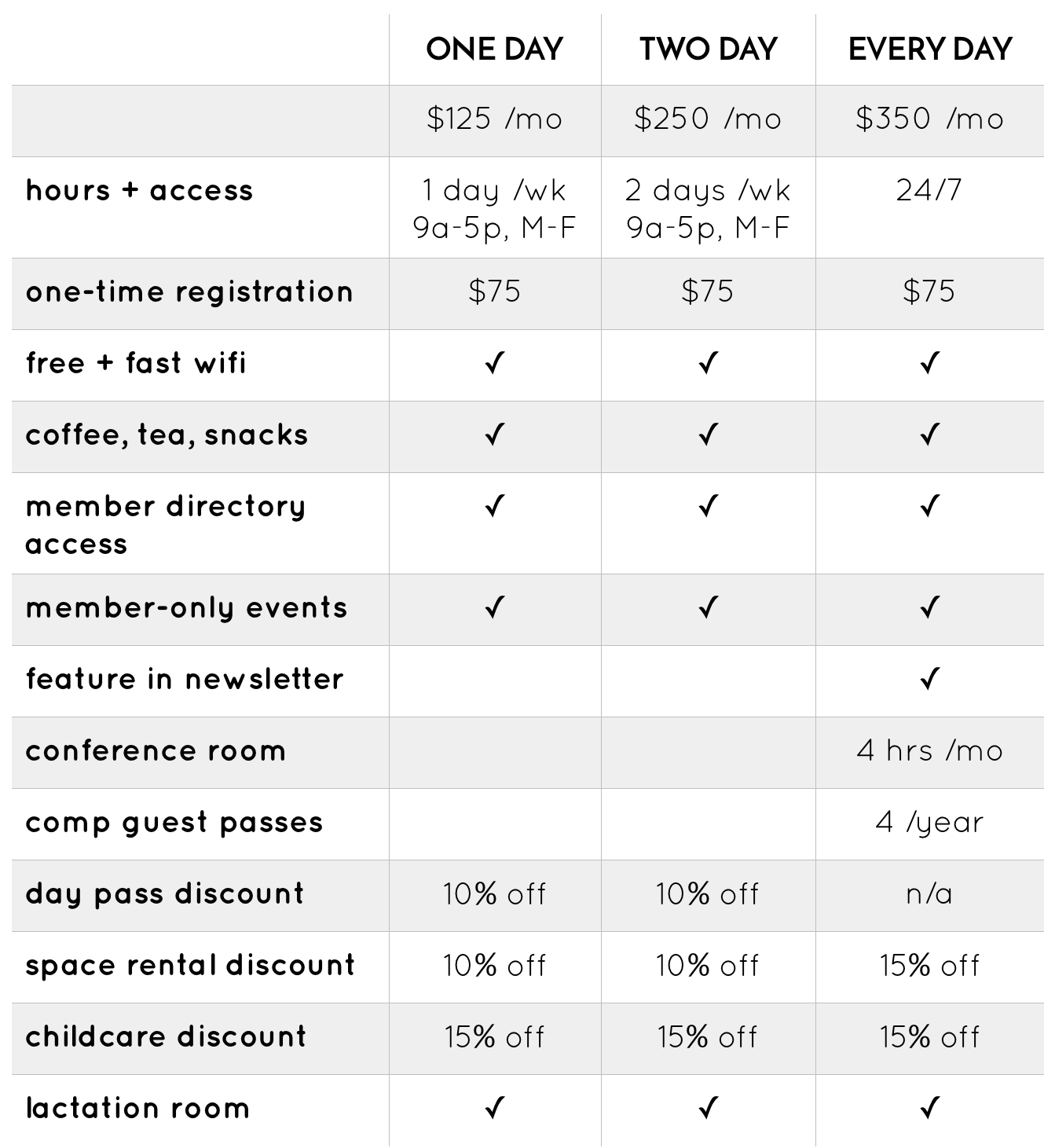 | | ONE DAY | TWO DAY | EVERY DAY |
|---|---|---|---|
| | \$125 /mo | \$250 /mo | \$350 /mo |
| hours + access | 1 day /wk 9a-5p, M-F | 2 days /wk 9a-5p, M-F | 24/7 |
| one-time registration | \$75 | \$75 | \$75 |
| free + fast wifi | ✓ | ✓ | ✓ |
| coffee, tea, snacks | ✓ | ✓ | ✓ |
| member directory access | ✓ | ✓ | ✓ |
| member-only events | ✓ | ✓ | ✓ |
| feature in newsletter | | | ✓ |
| conference room | | | 4 hrs /mo |
| comp guest passes | | | 4 /year |
| day pass discount | 10% off | 10% off | n/a |
| space rental discount | 10% off | 10% off | 15% off |
| childcare discount | 15% off | 15% off | 15% off |
| lactation room | ✓ | ✓ | ✓ |